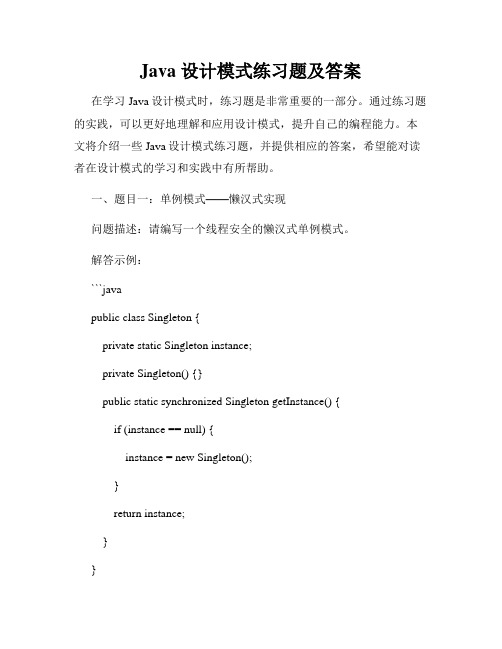 Java 设计模式练习题及答案

在学习 Java 设计模式时，练习题是非常重要的一部分。通过练习题的实践，可以更好地理解和应用设计模式，提升自己的编程能力。本文将介绍一些 Java 设计模式练习题，并提供相应的答案，希望能对读者在设计模式的学习和实践中有所帮助。

一、题目一：单例模式——懒汉式实现

问题描述：请编写一个线程安全的懒汉式单例模式。

解答示例：

```java

public class Singleton {

private static Singleton instance;

private Singleton() {}

public static synchronized Singleton getInstance() {

if (instance == null) {

instance = new Singleton();

}

return instance;

}

}